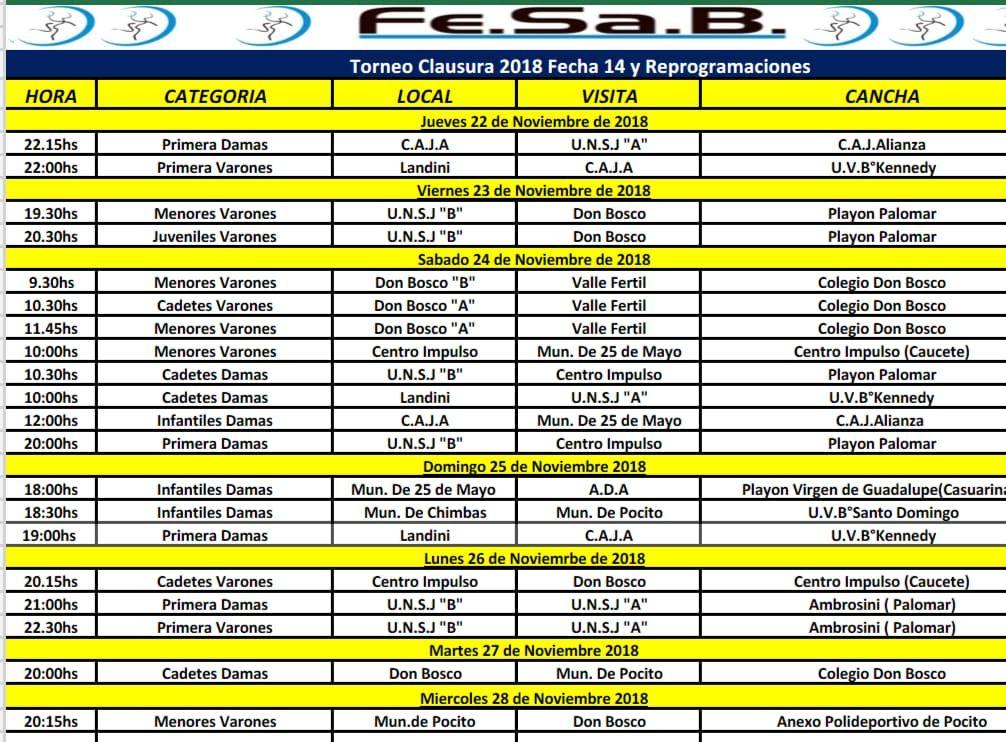 Fe.Sa.B.

Torneo Clausura 2018 Fecha 14 y Reprogramaciones

| HORA | CATEGORIA | LOCAL | VISITA | CANCHA |
|---|---|---|---|---|
| Jueves 22 de Noviembre de 2018 | | | | |
| 22.15hs | Primera Damas | C.A.J.A | U.N.S.J "A" | C.A.J.Alianza |
| 22:00hs | Primera Varones | Landini | C.A.J.A | U.V.B°Kennedy |
| Viernes 23 de Noviembre de 2018 | | | | |
| 19.30hs | Menores Varones | U.N.S.J "B" | Don Bosco | Playon Palomar |
| 20.30hs | Juveniles Varones | U.N.S.J "B" | Don Bosco | Playon Palomar |
| Sabado 24 de Noviembre de 2018 | | | | |
| 9.30hs | Menores Varones | Don Bosco "B" | Valle Fertil | Colegio Don Bosco |
| 10.30hs | Cadetes Varones | Don Bosco "A" | Valle Fertil | Colegio Don Bosco |
| 11.45hs | Menores Varones | Don Bosco "A" | Valle Fertil | Colegio Don Bosco |
| 10:00hs | Menores Varones | Centro Impulso | Mun. De 25 de Mayo | Centro Impulso (Caucete) |
| 10.30hs | Cadetes Damas | U.N.S.J "B" | Centro Impulso | Playon Palomar |
| 10:00hs | Cadetes Damas | Landini | U.N.S.J "A" | U.V.B°Kennedy |
| 12:00hs | Infantiles Damas | C.A.J.A | Mun. De 25 de Mayo | C.A.J.Alianza |
| 20:00hs | Primera Damas | U.N.S.J "B" | Centro Impulso | Playon Palomar |
| Domingo 25 de Noviembre 2018 | | | | |
| 18:00hs | Infantiles Damas | Mun. De 25 de Mayo | A.D.A | Playon Virgen de Guadalupe(Casuarina |
| 18:30hs | Infantiles Damas | Mun. De Chimbas | Mun. De Pocito | U.V.B°Santo Domingo |
| 19:00hs | Primera Damas | Landini | C.A.J.A | U.V.B°Kennedy |
| Lunes 26 de Noviemrbe de 2018 | | | | |
| 20.15hs | Cadetes Varones | Centro Impulso | Don Bosco | Centro Impulso (Caucete) |
| 21:00hs | Primera Damas | U.N.S.J "B" | U.N.S.J "A" | Ambrosini ( Palomar) |
| 22.30hs | Primera Varones | U.N.S.J "B" | U.N.S.J "A" | Ambrosini ( Palomar) |
| Martes 27 de Noviembre 2018 | | | | |
| 20:00hs | Cadetes Damas | Don Bosco | Mun. De Pocito | Colegio Don Bosco |
| Miercoles 28 de Noviembre 2018 | | | | |
| 20:15hs | Menores Varones | Mun.de Pocito | Don Bosco | Anexo Polideportivo de Pocito |